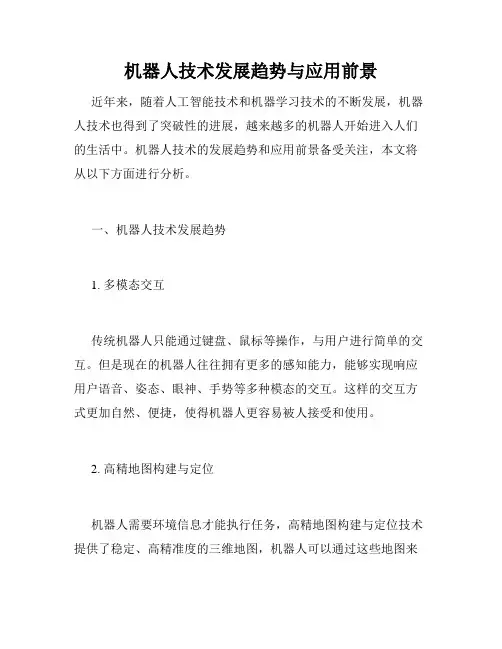 机器人技术发展趋势与应用前景

近年来，随着人工智能技术和机器学习技术的不断发展，机器人技术也得到了突破性的进展，越来越多的机器人开始进入人们的生活中。机器人技术的发展趋势和应用前景备受关注，本文将从以下方面进行分析。

一、机器人技术发展趋势

1. 多模态交互

传统机器人只能通过键盘、鼠标等操作，与用户进行简单的交互。但是现在的机器人往往拥有更多的感知能力，能够实现响应用户语音、姿态、眼神、手势等多种模态的交互。这样的交互方式更加自然、便捷，使得机器人更容易被人接受和使用。

2. 高精地图构建与定位

机器人需要环境信息才能执行任务，高精地图构建与定位技术提供了稳定、高精准度的三维地图，机器人可以通过这些地图来